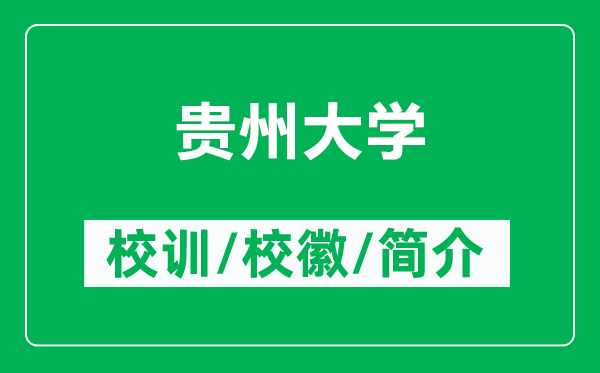 贵州大学

校训/校徽/简介